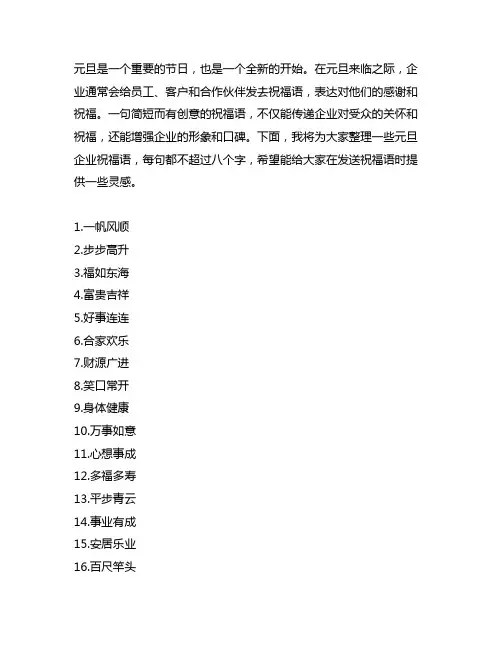 元旦是一个重要的节日，也是一个全新的开始。在元旦来临之际，企业通常会给员工、客户和合作伙伴发去祝福语，表达对他们的感谢和祝福。一句简短而有创意的祝福语，不仅能传递企业对受众的关怀和祝福，还能增强企业的形象和口碑。下面，我将为大家整理一些元旦企业祝福语，每句都不超过八个字，希望能给大家在发送祝福语时提供一些灵感。

1.一帆风顺
2.步步高升
3.福如东海
4.富贵吉祥
5.好事连连
6.合家欢乐
7.财源广进
8.笑口常开
9.身体健康
10.万事如意
11.心想事成
12.多福多寿
13.平步青云
14.事业有成
15.安居乐业
16.百尺竿头